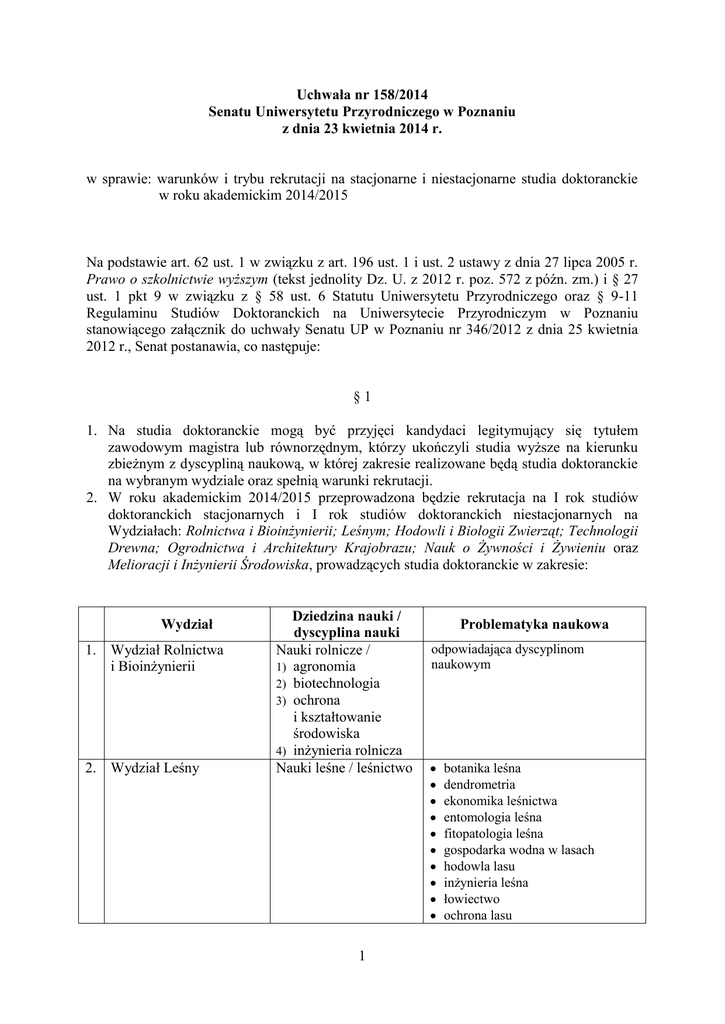 Uchwała nr 158/2014
Senatu Uniwersytetu Przyrodniczego w Poznaniu
z dnia 23 kwietnia 2014 r.

w sprawie: warunków i trybu rekrutacji na stacjonarne i niestacjonarne studia doktoranckie w roku akademickim 2014/2015

Na podstawie art. 62 ust. 1 w związku z art. 196 ust. 1 i ust. 2 ustawy z dnia 27 lipca 2005 r. Prawo o szkolnictwie wyższym (tekst jednolity Dz. U. z 2012 r. poz. 572 z późn. zm.) i § 27 ust. 1 pkt 9 w związku z § 58 ust. 6 Statutu Uniwersytetu Przyrodniczego oraz § 9-11 Regulaminu Studiów Doktoranckich na Uniwersytecie Przyrodniczym w Poznaniu stanowiącego załącznik do uchwały Senatu UP w Poznaniu nr 346/2012 z dnia 25 kwietnia 2012 r., Senat postanawia, co następuje:

§ 1

1. Na studia doktoranckie mogą być przyjęci kandydaci legitymujący się tytułem zawodowym magistra lub równorzędnym, którzy ukończyli studia wyższe na kierunku zbieżnym z dyscypliną naukową, w której zakresie realizowane będą studia doktoranckie na wybranym wydziale oraz spełnią warunki rekrutacji.
2. W roku akademickim 2014/2015 przeprowadzona będzie rekrutacja na I rok studiów doktoranckich stacjonarnych i I rok studiów doktoranckich niestacjonarnych na Wydziałach: Rolnictwa i Bioinżynierii; Leśnym; Hodowli i Biologii Zwierząt; Technologii Drewna; Ogrodnictwa i Architektury Krajobrazu; Nauk o Żywności i Żywieniu oraz Melioracji i Inżynierii Środowiska, prowadzących studia doktoranckie w zakresie:

| | Wydział | Dziedzina nauki / dyscyplina nauki | Problematyka naukowa |
|---|---|---|---|
| 1. | Wydział Rolnictwa i Bioinżynierii | Nauki rolnicze / 1) agronomia 2) biotechnologia 3) ochrona i kształtowanie środowiska 4) inżynieria rolnicza | odpowiadająca dyscyplinom naukowym |
| 2. | Wydział Leśny | Nauki leśne / leśnictwo | • botanika leśna • dendrometria • ekonomika leśnictwa • entomologia leśna • fitopatologia leśna • gospodarka wodna w lasach • hodowla lasu • inżynieria leśna • łowiectwo • ochrona lasu |

1